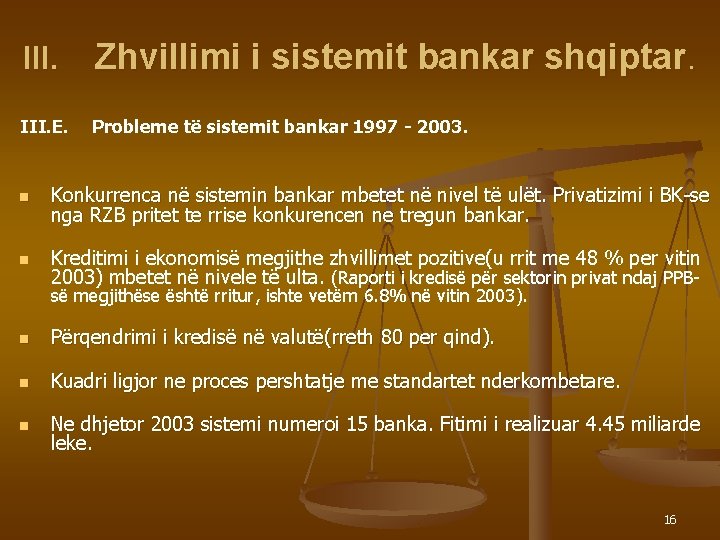 III. Zhvillimi i sistemit bankar shqiptar.

III.E. Probleme të sistemit bankar 1997 - 2003.

Konkurrenca në sistemin bankar mbetet në nivel të ulët. Privatizimi i BK-se nga RZB pritet te rrise konkurencen ne tregun bankar.

Kreditimi i ekonomisë megjithe zhvillimet pozitive(u rrit me 48 % per vitin 2003) mbetet në nivele të ulta. (Raporti i kredisë për sektorin privat ndaj PPB-së megjithëse është rritur, ishte vetëm 6.8% në vitin 2003).

Përqendrimi i kredisë në valutë(rreth 80 per qind).

Kuadri ligjor ne proces pershtatje me standartet nderkombetare.

Ne dhjetor 2003 sistemi numeroi 15 banka. Fitimi i realizuar 4.45 miliarde leke.

16